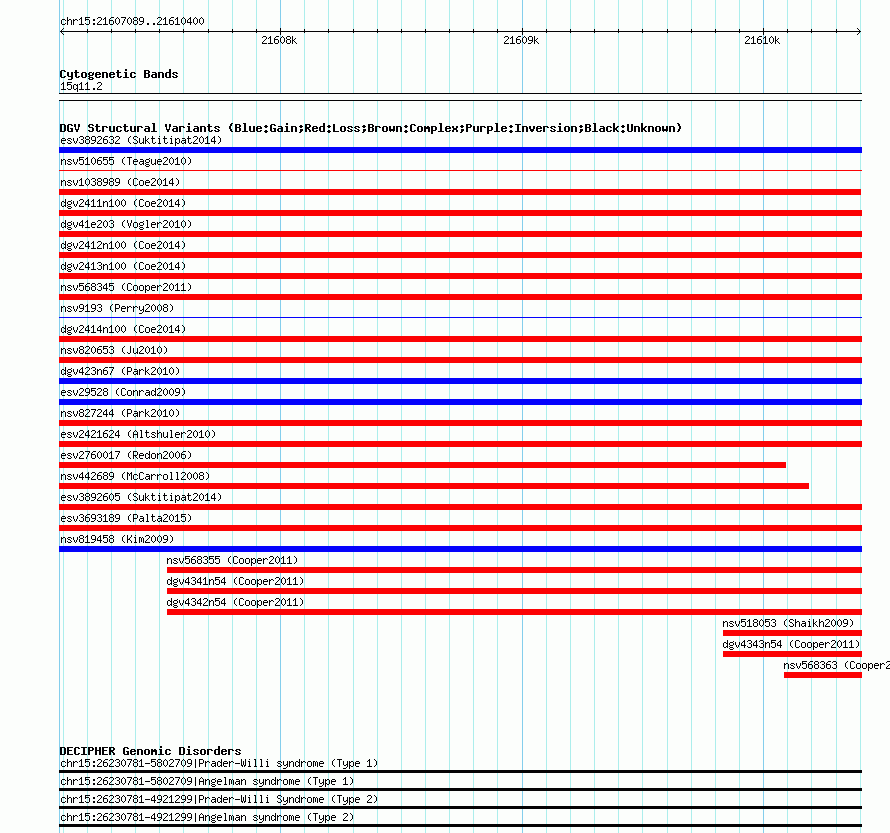 chr15:21607089..21610400

21608k
21609k
21610k

Cytogenetic Bands
15q11.2

DGV Structural Variants (Blue:Gain;Red:Loss;Brown:Complex;Purple:Inversion;Black:Unknown)
esv3892632 (Suktitipat2014)
nsv510655 (Teague2010)
nsv1038989 (Coe2014)
dgv2411n100 (Coe2014)
dgv41e203 (Vogler2010)
dgv2412n100 (Coe2014)
dgv2413n100 (Coe2014)
nsv568345 (Cooper2011)
nsv9193 (Perry2008)
dgv2414n100 (Coe2014)
nsv820653 (Ju2010)
dgv423n67 (Park2010)
esv29528 (Conrad2009)
nsv827244 (Park2010)
esv2421624 (Altshuler2010)
esv2760017 (Redon2006)
nsv442689 (McCarroll2008)
esv3892605 (Suktitipat2014)
esv3693189 (Palta2015)
nsv819458 (Kim2009)
nsv568355 (Cooper2011)
dgv4341n54 (Cooper2011)
dgv4342n54 (Cooper2011)
nsv518053 (Shaikh2009)
dgv4343n54 (Cooper2011)
nsv568363 (Cooper2

DECIPHER Genomic Disorders
chr15:26230781-5802709|Prader-Willi syndrome (Type 1)
chr15:26230781-5802709|Angelman syndrome (Type 1)
chr15:26230781-4921299|Prader-Willi Syndrome (Type 2)
chr15:26230781-4921299|Angelman syndrome (Type 2)